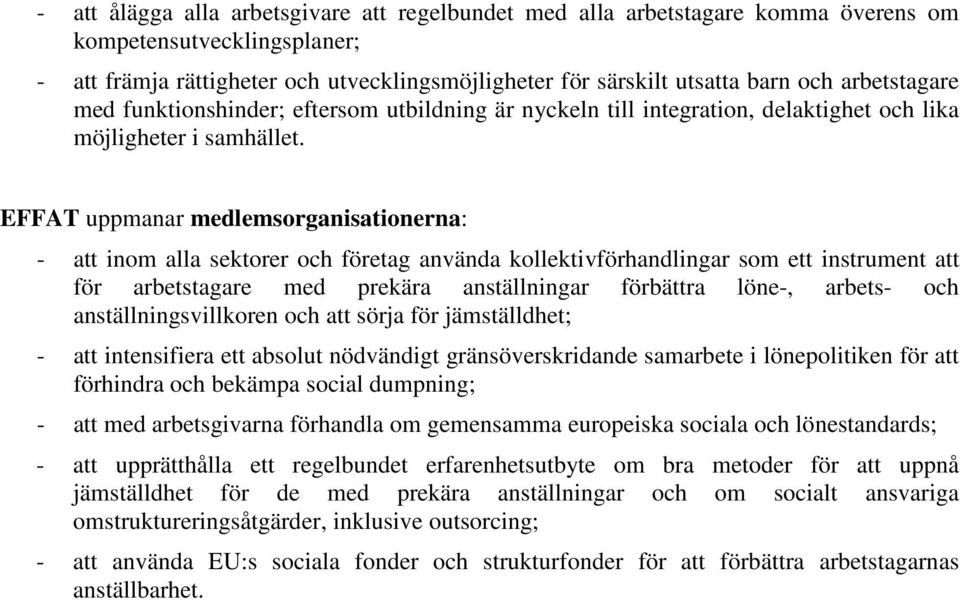 - att ålägga alla arbetsgivare att regelbundet med alla arbetstagare komma överens om kompetensutvecklingsplaner;

- att främja rättigheter och utvecklingsmöjligheter för särskilt utsatta barn och arbetstagare med funktionshinder; eftersom utbildning är nyckeln till integration, delaktighet och lika möjligheter i samhället.

EFFAT uppmanar medlemsorganisationerna:

- att inom alla sektorer och företag använda kollektivförhandlingar som ett instrument att för arbetstagare med prekära anställningar förbättra löne-, arbets- och anställningsvillkoren och att sörja för jämställdhet;

- att intensifiera ett absolut nödvändigt gränsöverskridande samarbete i lönepolitiken för att förhindra och bekämpa social dumpning;

- att med arbetsgivarna förhandla om gemensamma europeiska sociala och lönestandards;

- att upprätthålla ett regelbundet erfarenhetsutbyte om bra metoder för att uppnå jämställdhet för de med prekära anställningar och om socialt ansvariga omstruktureringsåtgärder, inklusive outsorcing;

- att använda EU:s sociala fonder och strukturfonder för att förbättra arbetstagarnas anställbarhet.